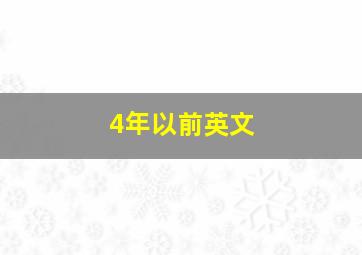 4年以前英文